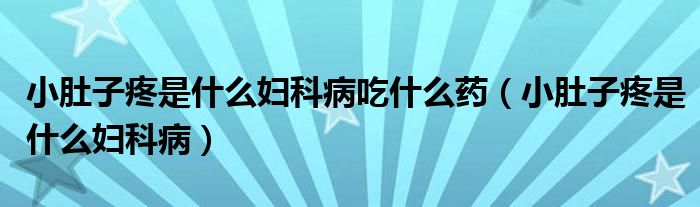 小肚子疼是什么妇科病吃什么药（小肚子疼是什么妇科病）